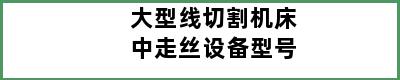 大型线切割机床
中走丝设备型号